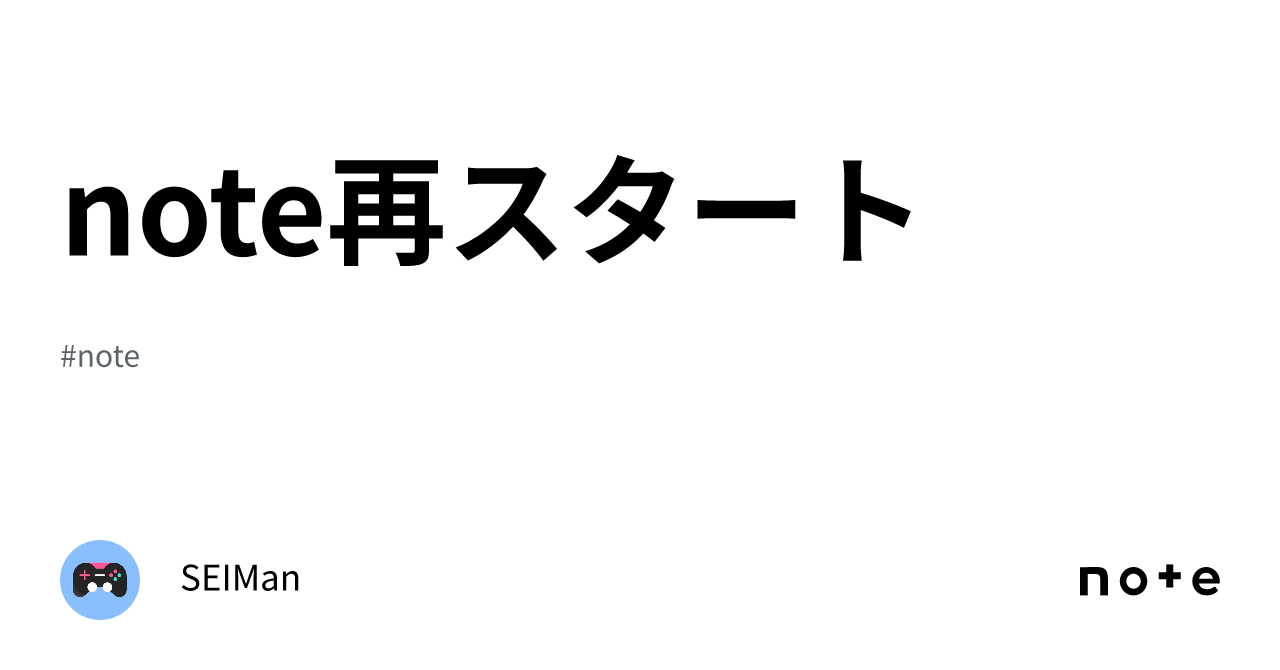 note再スタート

#note

SEIMan

note